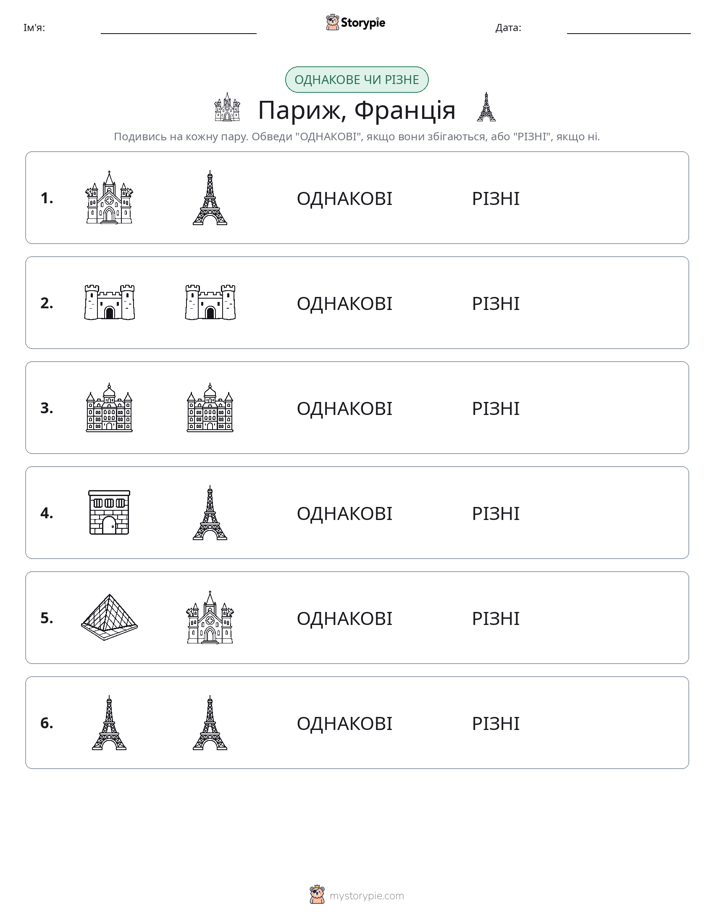 Ім'я: ____ Storypie Дата: ____

ОДНАКОВЕ ЧИ РІЗНЕ

Париж, Франція

Подивись на кожну пару. Обведи "ОДНАКОВІ", якщо вони збігаються, або "РІЗНІ", якщо ні.

1. ОДНАКОВІ РІЗНІ

2. ОДНАКОВІ РІЗНІ

3. ОДНАКОВІ РІЗНІ

4. ОДНАКОВІ РІЗНІ

5. ОДНАКОВІ РІЗНІ

6. ОДНАКОВІ РІЗНІ

mystorypie.com